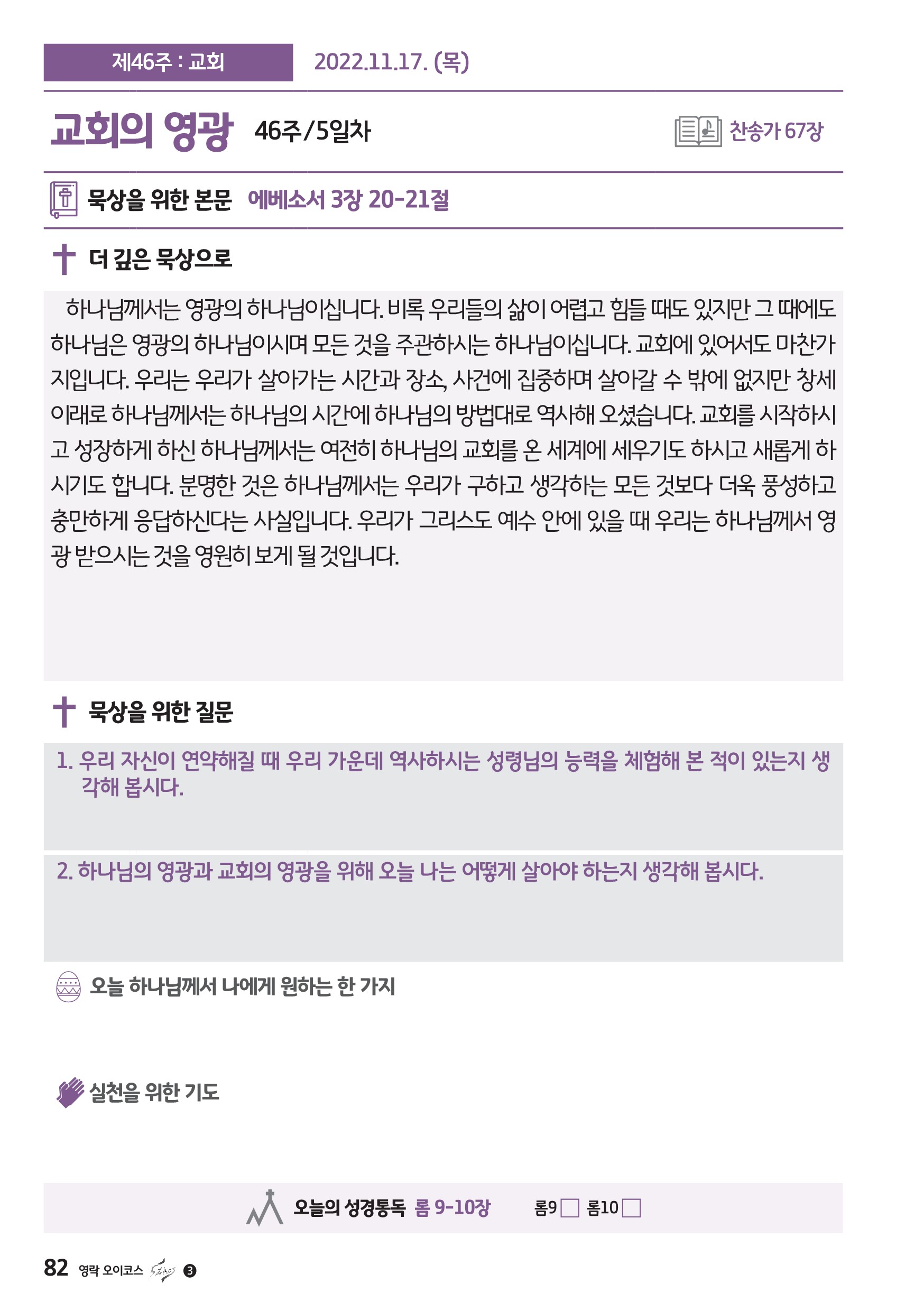 제46주 : 교회 2022.11.17. (목)

교회의 영광 46주/5일차

찬송가 67장

묵상을 위한 본문 에베소서 3장 20-21절

더 깊은 묵상으로

하나님께서는 영광의 하나님이십니다. 비록 우리들의 삶이 어렵고 힘들 때도 있지만 그 때에도 하나님은 영광의 하나님이시며 모든 것을 주관하시는 하나님이십니다. 교회에 있어서도 마찬가지입니다. 우리는 우리가 살아가는 시간과 장소, 사건에 집중하며 살아갈 수 밖에 없지만 창세 이래로 하나님께서는 하나님의 시간에 하나님의 방법대로 역사해 오셨습니다. 교회를 시작하시고 성장하게 하신 하나님께서는 여전히 하나님의 교회를 온 세계에 세우기도 하시고 새롭게 하시기도 합니다. 분명한 것은 하나님께서는 우리가 구하고 생각하는 모든 것보다 더욱 풍성하고 충만하게 응답하신다는 사실입니다. 우리가 그리스도 예수 안에 있을 때 우리는 하나님께서 영광 받으시는 것을 영원히 보게 될 것입니다.

묵상을 위한 질문

1. 우리 자신이 연약해질 때 우리 가운데 역사하시는 성령님의 능력을 체험해 본 적이 있는지 생각해 봅시다.

2. 하나님의 영광과 교회의 영광을 위해 오늘 나는 어떻게 살아야 하는지 생각해 봅시다.

오늘 하나님께서 나에게 원하는 한 가지

실천을 위한 기도

오늘의 성경통독 롬 9-10장 롬9 롬10

82 영락 오이코스 3